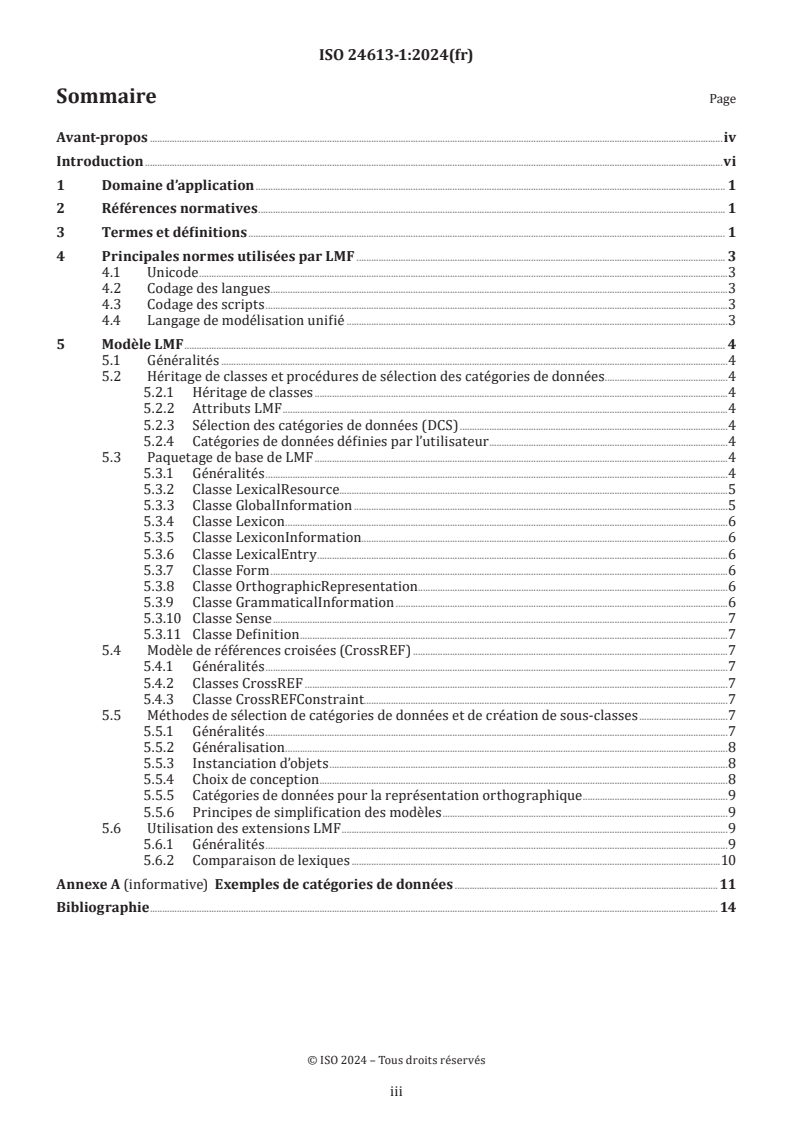 ISO 24613-1:2024(fr)

Sommaire Page

Avant-propos iv
Introduction vi
1 Domaine d'application 1
2 Références normatives 1
3 Termes et définitions 1
4 Principales normes utilisées par LMF 3
4.1 Unicode 3
4.2 Codage des langues 3
4.3 Codage des scripts 3
4.4 Langage de modélisation unifié 3
5 Modèle LMF 4
5.1 Généralités 4
5.2 Héritage de classes et procédures de sélection des catégories de données 4
5.2.1 Héritage de classes 4
5.2.2 Attributs LMF 4
5.2.3 Sélection des catégories de données (DCS) 4
5.2.4 Catégories de données définies par l'utilisateur 4
5.3 Paquetage de base de LMF 4
5.3.1 Généralités 4
5.3.2 Classe LexicalResource 5
5.3.3 Classe GlobalInformation 5
5.3.4 Classe Lexicon 6
5.3.5 Classe LexiconInformation 6
5.3.6 Classe LexicalEntry 6
5.3.7 Classe Form 6
5.3.8 Classe OrthographicRepresentation 6
5.3.9 Classe GrammaticalInformation 6
5.3.10 Classe Sense 7
5.3.11 Classe Definition 7
5.4 Modèle de références croisées (CrossREF) 7
5.4.1 Généralités 7
5.4.2 Classes CrossREF 7
5.4.3 Classe CrossREFConstraint 7
5.5 Méthodes de sélection de catégories de données et de création de sous-classes 7
5.5.1 Généralités 7
5.5.2 Généralisation 8
5.5.3 Instanciation d'objets 8
5.5.4 Choix de conception 8
5.5.5 Catégories de données pour la représentation orthographique 9
5.5.6 Principes de simplification des modèles 9
5.6 Utilisation des extensions LMF 9
5.6.1 Généralités 9
5.6.2 Comparaison de lexiques 10
Annexe A (informative) Exemples de catégories de données 11
Bibliographie 14

© ISO 2024 – Tous droits réservés

iii